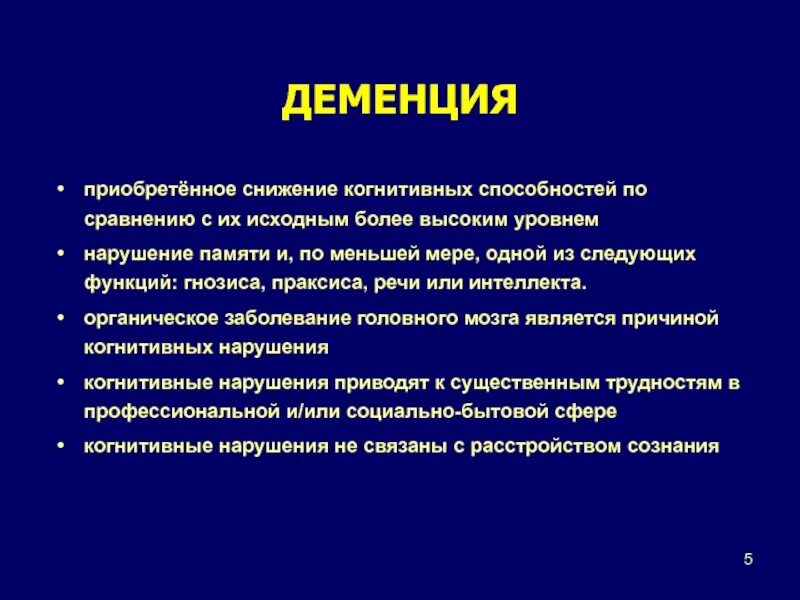 ДЕМЕНЦИЯ

• приобретённое снижение когнитивных способностей по сравнению с их исходным более высоким уровнем

• нарушение памяти и, по меньшей мере, одной из следующих функций: гнозиса, праксиса, речи или интеллекта.

• органическое заболевание головного мозга является причиной когнитивных нарушения

• когнитивные нарушения приводят к существенным трудностям в профессиональной и/или социально-бытовой сфере

• когнитивные нарушения не связаны с расстройством сознания

5